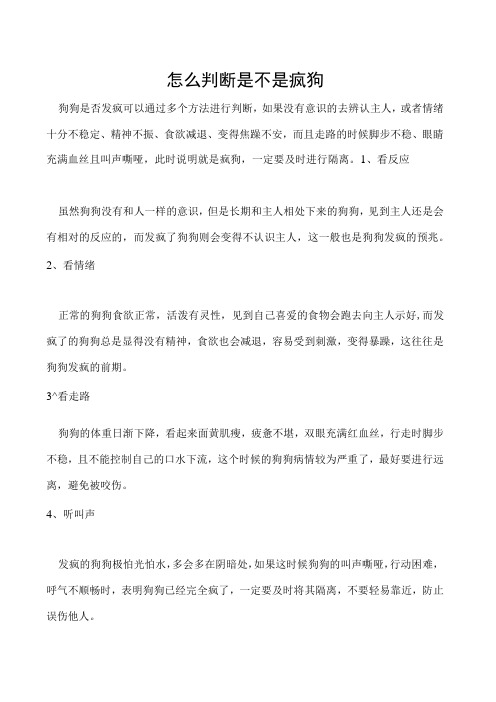 怎么判断是不是疯狗

狗狗是否发疯可以通过多个方法进行判断，如果没有意识的去辨认主人，或者情绪十分不稳定、精神不振、食欲减退、变得焦躁不安，而且走路的时候脚步不稳、眼睛充满血丝且叫声嘶哑，此时说明就是疯狗，一定要及时进行隔离。1、看反应

虽然狗狗没有和人一样的意识，但是长期和主人相处下来的狗狗，见到主人还是会有相对的反应的，而发疯了狗狗则会变得不认识主人，这一般也是狗狗发疯的预兆。

2、看情绪

正常的狗狗食欲正常，活泼有灵性，见到自己喜爱的食物会跑去向主人示好，而发疯了的狗狗总是显得没有精神，食欲也会减退，容易受到刺激，变得暴躁，这往往是狗狗发疯的前期。

3^看走路

狗狗的体重日渐下降，看起来面黄肌瘦，疲惫不堪，双眼充满红血丝，行走时脚步不稳，且不能控制自己的口水下流，这个时候的狗狗病情较为严重了，最好要进行远离，避免被咬伤。

4、听叫声

发疯的狗狗极怕光怕水，多会多在阴暗处，如果这时候狗狗的叫声嘶哑，行动困难，呼气不顺畅时，表明狗狗已经完全疯了，一定要及时将其隔离，不要轻易靠近，防止误伤他人。